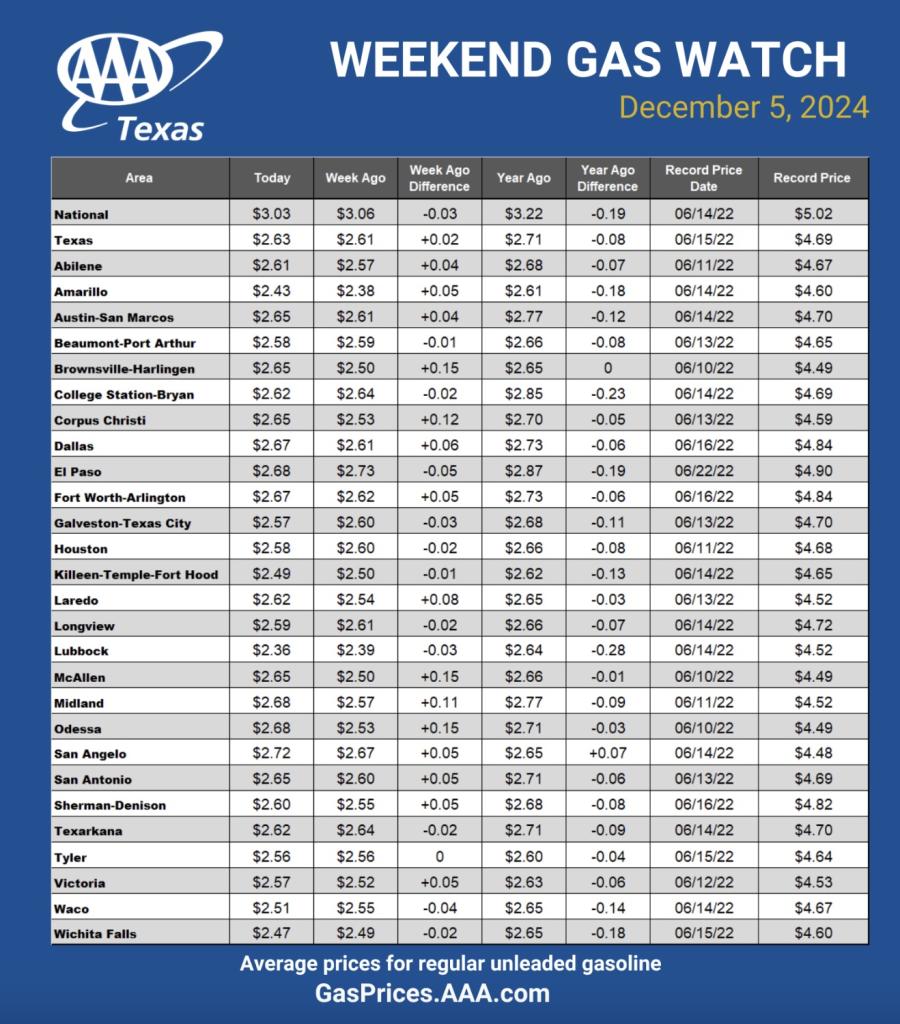 AAA Texas

WEEKEND GAS WATCH

December 5, 2024

| Area | Today | Week Ago | Week Ago Difference | Year Ago | Year Ago Difference | Record Price Date | Record Price |
|---|---|---|---|---|---|---|---|
| National | \$3.03 | \$3.06 | -0.03 | \$3.22 | -0.19 | 06/14/22 | \$5.02 |
| Texas | \$2.63 | \$2.61 | +0.02 | \$2.71 | -0.08 | 06/15/22 | \$4.69 |
| Abilene | \$2.61 | \$2.57 | +0.04 | \$2.68 | -0.07 | 06/11/22 | \$4.67 |
| Amarillo | \$2.43 | \$2.38 | +0.05 | \$2.61 | -0.18 | 06/14/22 | \$4.60 |
| Austin-San Marcos | \$2.65 | \$2.61 | +0.04 | \$2.77 | -0.12 | 06/14/22 | \$4.70 |
| Beaumont-Port Arthur | \$2.58 | \$2.59 | -0.01 | \$2.66 | -0.08 | 06/13/22 | \$4.65 |
| Brownsville-Harlingen | \$2.65 | \$2.50 | +0.15 | \$2.65 | 0 | 06/10/22 | \$4.49 |
| College Station-Bryan | \$2.62 | \$2.64 | -0.02 | \$2.85 | -0.23 | 06/14/22 | \$4.69 |
| Corpus Christi | \$2.65 | \$2.53 | +0.12 | \$2.70 | -0.05 | 06/13/22 | \$4.59 |
| Dallas | \$2.67 | \$2.61 | +0.06 | \$2.73 | -0.06 | 06/16/22 | \$4.84 |
| El Paso | \$2.68 | \$2.73 | -0.05 | \$2.87 | -0.19 | 06/22/22 | \$4.90 |
| Fort Worth-Arlington | \$2.67 | \$2.62 | +0.05 | \$2.73 | -0.06 | 06/16/22 | \$4.84 |
| Galveston-Texas City | \$2.57 | \$2.60 | -0.03 | \$2.68 | -0.11 | 06/13/22 | \$4.70 |
| Houston | \$2.58 | \$2.60 | -0.02 | \$2.66 | -0.08 | 06/11/22 | \$4.68 |
| Killeen-Temple-Fort Hood | \$2.49 | \$2.50 | -0.01 | \$2.62 | -0.13 | 06/14/22 | \$4.65 |
| Laredo | \$2.62 | \$2.54 | +0.08 | \$2.65 | -0.03 | 06/13/22 | \$4.52 |
| Longview | \$2.59 | \$2.61 | -0.02 | \$2.66 | -0.07 | 06/14/22 | \$4.72 |
| Lubbock | \$2.36 | \$2.39 | -0.03 | \$2.64 | -0.28 | 06/14/22 | \$4.52 |
| McAllen | \$2.65 | \$2.50 | +0.15 | \$2.66 | -0.01 | 06/10/22 | \$4.49 |
| Midland | \$2.68 | \$2.57 | +0.11 | \$2.77 | -0.09 | 06/11/22 | \$4.52 |
| Odessa | \$2.68 | \$2.53 | +0.15 | \$2.71 | -0.03 | 06/10/22 | \$4.49 |
| San Angelo | \$2.72 | \$2.67 | +0.05 | \$2.65 | +0.07 | 06/14/22 | \$4.48 |
| San Antonio | \$2.65 | \$2.60 | +0.05 | \$2.71 | -0.06 | 06/13/22 | \$4.69 |
| Sherman-Denison | \$2.60 | \$2.55 | +0.05 | \$2.68 | -0.08 | 06/16/22 | \$4.82 |
| Texarkana | \$2.62 | \$2.64 | -0.02 | \$2.71 | -0.09 | 06/14/22 | \$4.70 |
| Tyler | \$2.56 | \$2.56 | 0 | \$2.60 | -0.04 | 06/15/22 | \$4.64 |
| Victoria | \$2.57 | \$2.52 | +0.05 | \$2.63 | -0.06 | 06/12/22 | \$4.53 |
| Waco | \$2.51 | \$2.55 | -0.04 | \$2.65 | -0.14 | 06/14/22 | \$4.67 |
| Wichita Falls | \$2.47 | \$2.49 | -0.02 | \$2.65 | -0.18 | 06/15/22 | \$4.60 |

Average prices for regular unleaded gasoline
GasPrices.AAA.com